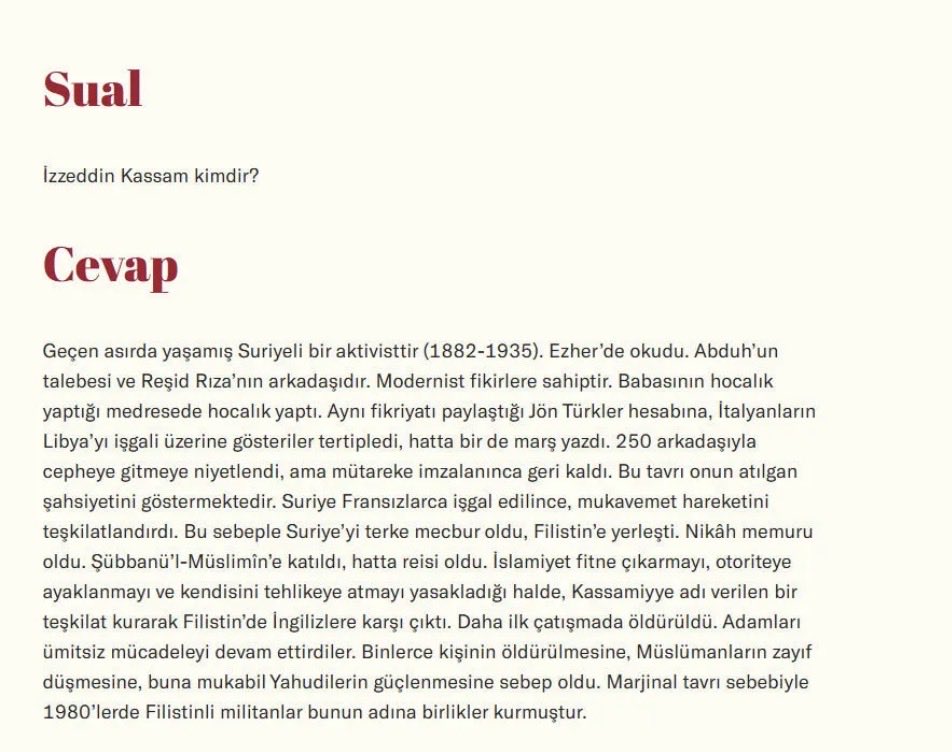 Sual

İzzeddin Kassam kimdir?

Cevap

Geçen asırda yaşamış Suriyeli bir aktivisttir (1882-1935). Ezher'de okudu. Abduh'un talebesi ve Reşid Rıza'nın arkadaşıdır. Modernist fikirlere sahiptir. Babasının hocalık yaptığı medresede hocalık yaptı. Aynı fikriyatı paylaştığı Jön Türkler hesabına, İtalyanların Libya'yı işgali üzerine gösteriler tertipledi, hatta bir de marş yazdı. 250 arkadaşıyla cepheye gitmeye niyetlendi, ama mütareke imzalanınca geri kaldı. Bu tavrı onun atılgan şahsiyetini göstermektedir. Suriye Fransızlarca işgal edilince, mukavemet hareketini teşkilatlandırdı. Bu sebeple Suriye'yi terke mecbur oldu, Filistin'e yerleşti. Nikâh memuru oldu. Şübbanü'l-Müslimîn'e katıldı, hatta reisi oldu. İslamiyet fitne çıkarmayı, otoriteye ayaklanmayı ve kendisini tehlikeye atmayı yasakladığı halde, Kassamiyye adı verilen bir teşkilat kurarak Filistin'de İngilizlere karşı çıktı. Daha ilk çatışmada öldürüldü. Adamları ümitsiz mücadeleyi devam ettirdiler. Binlerce kişinin öldürülmesine, Müslümanların zayıf düşmesine, buna mukabil Yahudilerin güçlenmesine sebep oldu. Marjinal tavrı sebebiyle 1980'lerde Filistinli militanlar bunun adına birlikler kurmuştur.